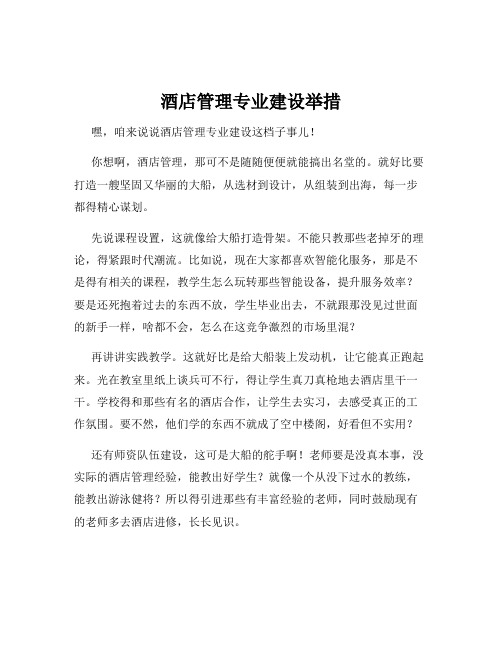 酒店管理专业建设举措

嘿，咱来说说酒店管理专业建设这档子事儿！

你想啊，酒店管理，那可不是随随便便就能搞出名堂的。就好比要打造一艘坚固又华丽的大船，从选材到设计，从组装到出海，每一步都得精心谋划。

先说课程设置，这就像给大船打造骨架。不能只教那些老掉牙的理论，得紧跟时代潮流。比如说，现在大家都喜欢智能化服务，那是不是得有相关的课程，教学生怎么玩转那些智能设备，提升服务效率？要是还死抱着过去的东西不放，学生毕业出去，不就跟那没见过世面的新手一样，啥都不会，怎么在这竞争激烈的市场里混？

再讲讲实践教学。这就好比是给大船装上发动机，让它能真正跑起来。光在教室里纸上谈兵可不行，得让学生真刀真枪地去酒店里干一干。学校得和那些有名的酒店合作，让学生去实习，去感受真正的工作氛围。要不然，他们学的东西不就成了空中楼阁，好看但不实用？

还有师资队伍建设，这可是大船的舵手啊！老师要是没真本事，没实际的酒店管理经验，能教出好学生？就像一个从没下过水的教练，能教出游泳健将？所以得引进那些有丰富经验的老师，同时鼓励现有的老师多去酒店进修，长长见识。